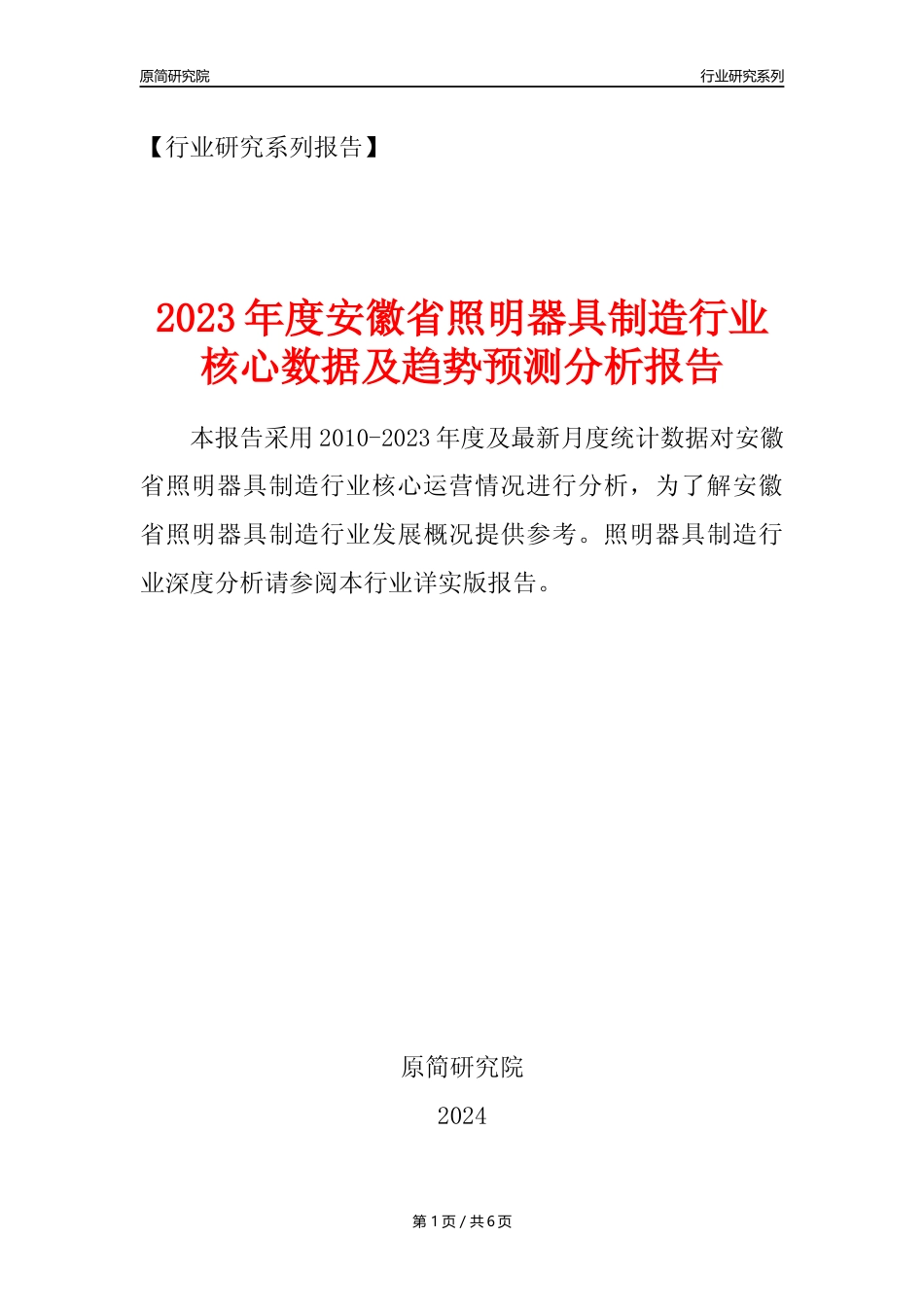 原简研究院

行业研究系列

【行业研究系列报告】

2023年度安徽省照明器具制造行业核心数据及趋势预测分析报告

本报告采用2010-2023年度及最新月度统计数据对安徽省照明器具制造行业核心运营情况进行分析，为了解安徽省照明器具制造行业发展概况提供参考。照明器具制造行业深度分析请参阅本行业详实版报告。

原简研究院

2024

第1页/共6页